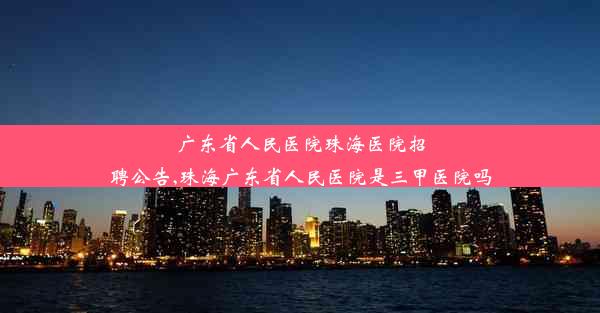 广东省人民医院珠海医院招聘公告,珠海广东省人民医院是三甲医院吗